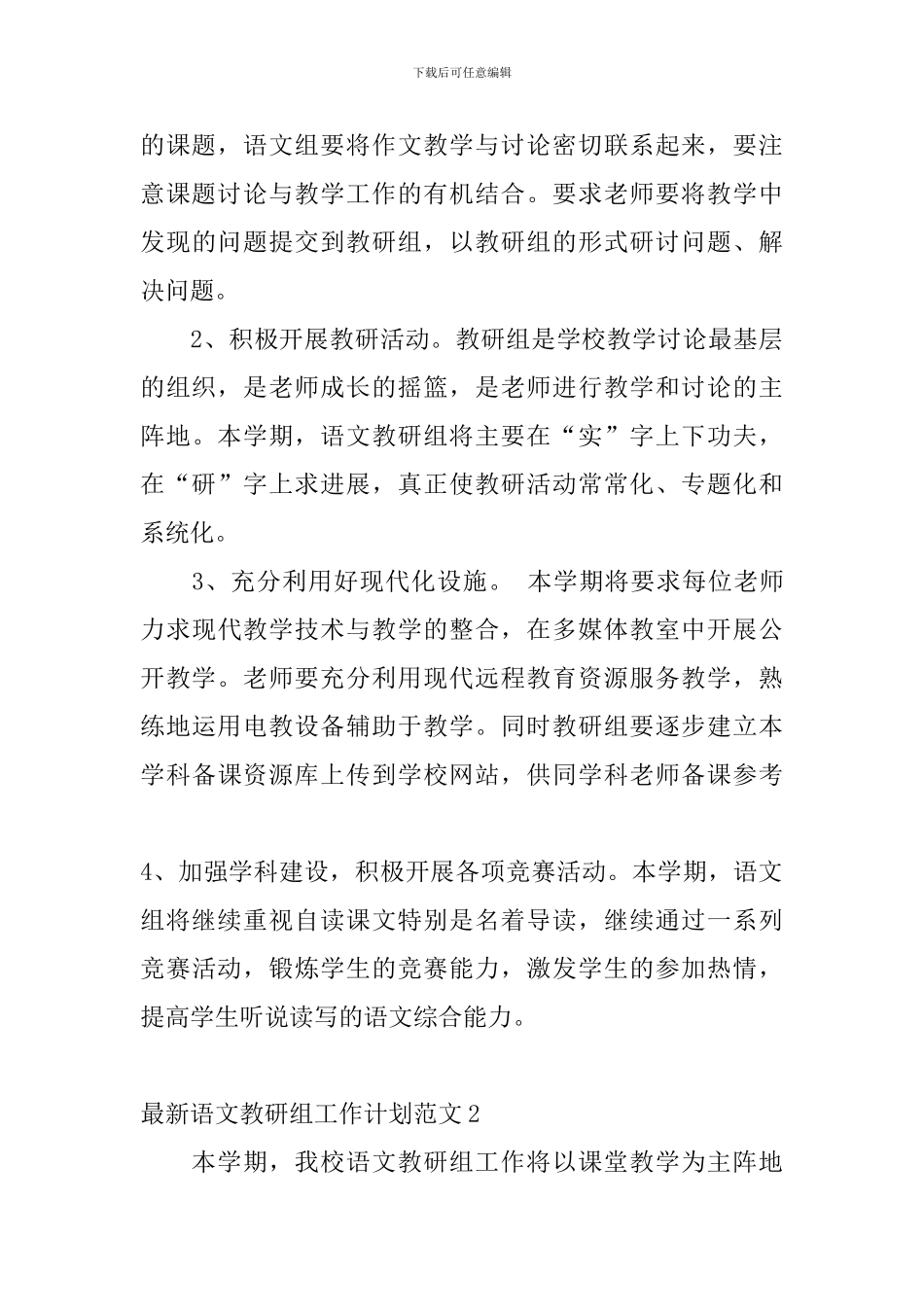 下载后可任意编辑

的课题，语文组要将作文教学与讨论密切联系起来，要注意课题讨论与教学工作的有机结合。要求老师要将教学中发现的问题提交到教研组，以教研组的形式研讨问题、解决问题。

2、积极开展教研活动。教研组是学校教学讨论最基层的组织，是老师成长的摇篮，是老师进行教学和讨论的主阵地。本学期，语文教研组将主要在“实”字上下功夫，在“研”字上求进展，真正使教研活动常常化、专题化和系统化。

3、充分利用好现代化设施。 本学期将要求每位老师力求现代教学技术与教学的整合，在多媒体教室中开展公开教学。老师要充分利用现代远程教育资源服务教学，熟练地运用电教设备辅助于教学。同时教研组要逐步建立本学科备课资源库上传到学校网站，供同学科老师备课参考

4、加强学科建设，积极开展各项竞赛活动。本学期，语文组将继续重视自读课文特别是名着导读，继续通过一系列竞赛活动，锻炼学生的竞赛能力，激发学生的参加热情，提高学生听说读写的语文综合能力。

最新语文教研组工作计划范文2

本学期，我校语文教研组工作将以课堂教学为主阵地